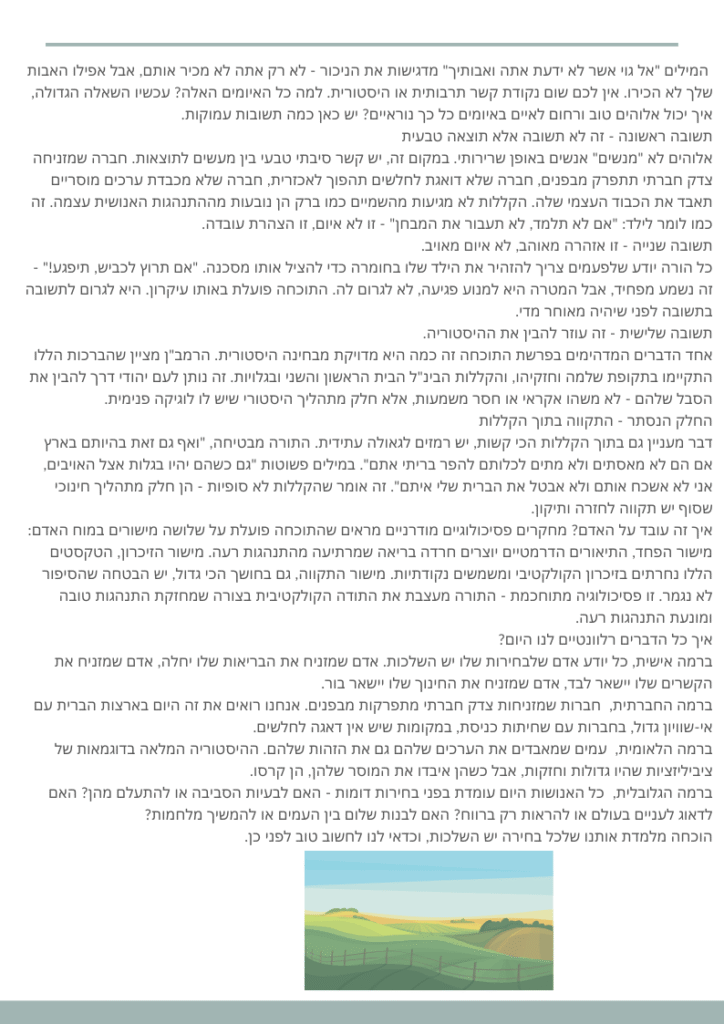 המילים "אל גוי אשר לא ידעת אתה ואבותיך" מדגישות את הניכור - לא רק אתה לא מכיר אותם, אבל אפילו האבות שלך לא הכירו. אין לכם שום נקודת קשר תרבותית או היסטורית. למה כל האיומים האלה? עכשיו השאלה הגדולה, איך יכול אלוהים טוב ורחום לאיים באיומים כל כך נוראיים? יש כאן כמה תשובות עמוקות.

תשובה ראשונה - זה לא תשובה אלא תוצאה טבעית
אלוהים לא "מנשים" אנשים באופן שרירותי. במקום זה, יש קשר סיבתי טבעי בין מעשים לתוצאות. חברה שמזניחה צדק חברתי תתפרק מבפנים, חברה שלא דואגת לחלשים תהפוך לאכזרית, חברה שלא מכבדת ערכים מוסריים תאבד את הכבוד העצמי שלה. הקללות לא מגיעות מהשמיים כמו ברק הן נובעות מההתנהגות האנושית עצמה. זה כמו לומר לילד: "אם לא תלמד, לא תעבור את המבחן" - זו לא איום, זו הצהרת עובדה.

תשובה שנייה - זו אזהרה מאוהב, לא איום מאויב.
כל הורה יודע שלפעמים צריך להזהיר את הילד שלו בחומרה כדי להציל אותו מסכנה. "אם תרוץ לכביש, תיפגע!" - זה נשמע מפחיד, אבל המטרה היא למנוע פגיעה, לא לגרום לה. התוכחה פועלת באותו עיקרון. היא לגרום לתשובה בתשובה לפני שיהיה מאוחר מדי.

תשובה שלישית - זה עוזר להבין את ההיסטוריה.
אחד הדברים המדהימים בפרשת התוכחה זה כמה היא מדויקת מבחינה היסטורית. הרמב"ן מציין שהברכות הללו התקיימו בתקופת שלמה וחזקיהו, והקללות הבינ"ל הבית הראשון והשני ובגלויות. זה נותן לעם יהודי דרך להבין את הסבל שלהם - לא משהו אקראי או חסר משמעות, אלא חלק מתהליך היסטורי שיש לו לוגיקה פנימית.

החלק הנסתר - התקווה בתוך הקללות
דבר מעניין גם בתוך הקללות הכי קשות, יש רמזים לגאולה עתידית. התורה מבטיחה, "ואף גם זאת בהיותם בארץ אם הם לא מאסתים ולא מתים לכלותם להפר בריתי אתם". במילים פשוטות "גם כשהם יהיו בגלות אצל האויבים, אני לא אשכח אותם ולא אבטל את הברית שלי איתם". זה אומר שהקללות לא סופיות - הן חלק מתהליך חינוכי שסוף יש תקווה לחזרה ותיקון.

איך זה עובד על האדם? מחקרים פסיכולוגיים מודרניים מראים שהתוכחה פועלת על שלושה מישורים במוח האדם: מישור הפחד, התיאורים הדרמטיים יוצרים חרדה בריאה שמרתיעה מהתנהגות רעה. מישור הזיכרון, הטקסטים הללו נחרתים בזיכרון הקולקטיבי ומשמשים נקודתיות. מישור התקווה, גם בחושך הכי גדול, יש הבטחה שהסיפור לא נגמר. זו פסיכולוגיה מתוחכמת - התורה מעצבת את התודה הקולקטיבית בצורה שמחזקת התנהגות טובה ומונעת התנהגות רעה.

איך כל הדברים רלוונטיים לנו היום?
ברמה אישית, כל יודע אדם שלבחירות שלו יש השלכות. אדם שמזניח את הבריאות שלו יחלה, אדם שמזניח את הקשרים שלו יישאר לבד, אדם שמזניח את החינוך שלו יישאר בור.
ברמה החברתית, חברות שמזניחות צדק חברתי מתפרקות מבפנים. אנחנו רואים את זה היום בארצות הברית עם אי-שוויון גדול, בחברות עם שחיתות כניסת, במקומות שיש אין דאגה לחלשים.
ברמה הלאומית, עמים שמאבדים את הערכים שלהם גם את הזהות שלהם. ההיסטוריה המלאה בדוגמאות של ציביליזציות שהיו גדולות וחזקות, אבל כשהן איבדו את המוסר שלהן, הן קרסו.
ברמה הגלובלית, כל האנושות היום עומדת בפני בחירות דומות - האם לבעיות הסביבה או להתעלם מהן? האם לדאוג לעניים בעולם או להראות רק ברווח? האם לבנות שלום בין העמים או להמשיך מלחמות?
הוכחה מלמדת אותנו שלכל בחירה יש השלכות, וכדאי לנו לחשוב טוב לפני כן.